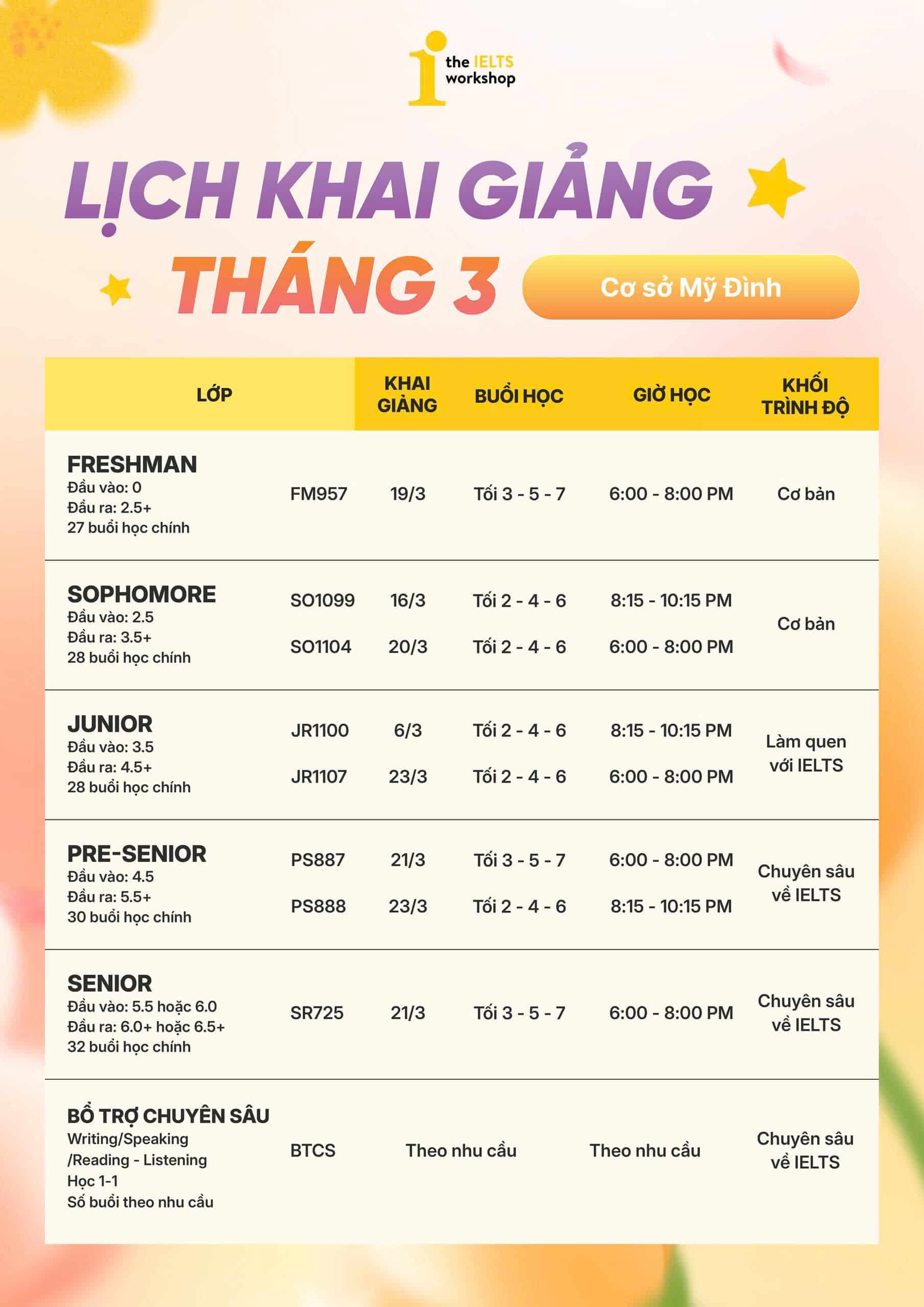 the IELTS workshop

LỊCH KHAI GIẢNG THÁNG 3

Cơ sở Mỹ Đình

| LỚP | | KHAI GIẢNG | BUỔI HỌC | GIỜ HỌC | KHỐI TRÌNH ĐỘ |
|---|---|---|---|---|---|
| FRESHMAN Đầu vào: 0 Đầu ra: 2.5+ 27 buổi học chính | FM957 | 19/3 | Tối 3 - 5 - 7 | 6:00 - 8:00 PM | Cơ bản |
| SOPHOMORE Đầu vào: 2.5 Đầu ra: 3.5+ 28 buổi học chính | SO1099 | 16/3 | Tối 2 - 4 - 6 | 8:15 - 10:15 PM | Cơ bản |
| | SO1104 | 20/3 | Tối 2 - 4 - 6 | 6:00 - 8:00 PM | |
| JUNIOR Đầu vào: 3.5 Đầu ra: 4.5+ 28 buổi học chính | JR1100 | 6/3 | Tối 2 - 4 - 6 | 8:15 - 10:15 PM | Làm quen với IELTS |
| | JR1107 | 23/3 | Tối 2 - 4 - 6 | 6:00 - 8:00 PM | |
| PRE-SENIOR Đầu vào: 4.5 Đầu ra: 5.5+ 30 buổi học chính | PS887 | 21/3 | Tối 3 - 5 - 7 | 6:00 - 8:00 PM | Chuyên sâu về IELTS |
| | PS888 | 23/3 | Tối 2 - 4 - 6 | 8:15 - 10:15 PM | |
| SENIOR Đầu vào: 5.5 hoặc 6.0 Đầu ra: 6.0+ hoặc 6.5+ 32 buổi học chính | SR725 | 21/3 | Tối 3 - 5 - 7 | 6:00 - 8:00 PM | Chuyên sâu về IELTS |
| BỔ TRỢ CHUYÊN SÂU Writing/Speaking /Reading - Listening Học 1-1 Số buổi theo nhu cầu | BTCS | Theo nhu cầu | | Theo nhu cầu | Chuyên sâu về IELTS |